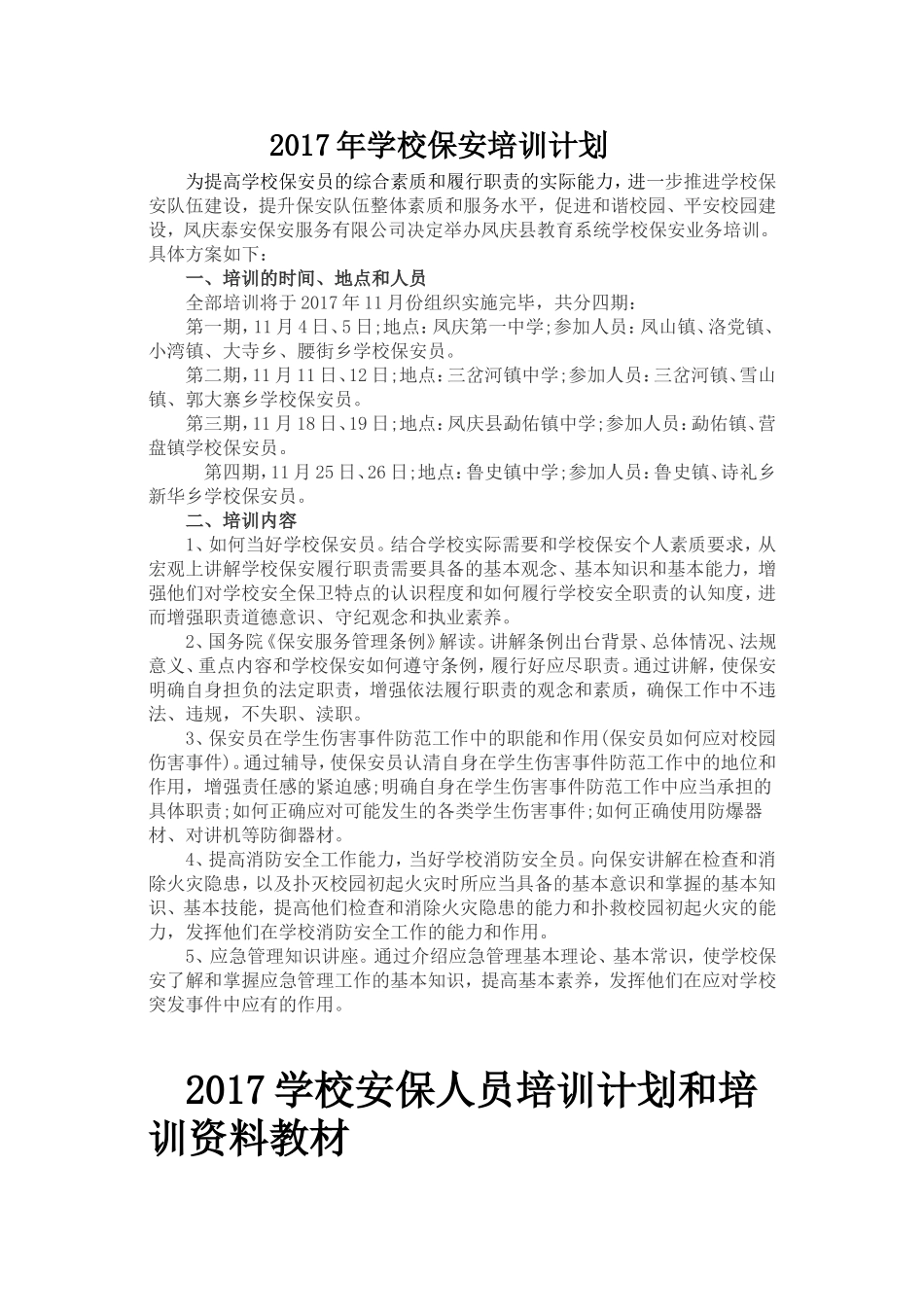 2017年学校保安培训计划

为提高学校保安员的综合素质和履行职责的实际能力，进一步推进学校保安队伍建设，提升保安队伍整体素质和服务水平，促进和谐校园、平安校园建设，凤庆泰安保安服务有限公司决定举办凤庆县教育系统学校保安业务培训。具体方案如下：

一、培训的时间、地点和人员

全部培训将于2017年11月份组织实施完毕，共分四期：

第一期，11月4日、5日；地点：凤庆第一中学；参加人员：凤山镇、洛党镇、小湾镇、大寺乡、腰街乡学校保安员。

第二期，11月11日、12日；地点：三岔河镇中学；参加人员：三岔河镇、雪山镇、郭大寨乡学校保安员。

第三期，11月18日、19日；地点：凤庆县勐佑镇中学；参加人员：勐佑镇、营盘镇学校保安员。

第四期，11月25日、26日；地点：鲁史镇中学；参加人员：鲁史镇、诗礼乡新华乡学校保安员。

二、培训内容

1、如何当好学校保安员。结合学校实际需要和学校保安个人素质要求，从宏观上讲解学校保安履行职责需要具备的基本观念、基本知识和基本能力，增强他们对学校安全保卫特点的认识程度和如何履行学校安全职责的认知度，进而增强职责道德意识、守纪观念和执业素养。

2、国务院《保安服务管理条例》解读。讲解条例出台背景、总体情况、法规意义、重点内容和学校保安如何遵守条例，履行好应尽职责。通过讲解，使保安明确自身担负的法定职责，增强依法履行职责的观念和素质，确保工作中不违法、违规，不失职、渎职。

3、保安员在学生伤害事件防范工作中的职能和作用(保安员如何应对校园伤害事件)。通过辅导，使保安员认清自身在学生伤害事件防范工作中的地位和作用，增强责任感的紧迫感；明确自身在学生伤害事件防范工作中应当承担的具体职责；如何正确应对可能发生的各类学生伤害事件；如何正确使用防爆器材、对讲机等防御器材。

4、提高消防安全工作能力，当好学校消防安全员。向保安讲解在检查和消除火灾隐患，以及扑灭校园初起火灾时所应当具备的基本意识和掌握的基本知识、基本技能，提高他们检查和消除火灾隐患的能力和扑救校园初起火灾的能力，发挥他们在学校消防安全工作的能力和作用。

5、应急管理知识讲座。通过介绍应急管理基本理论、基本常识，使学校保安了解和掌握应急管理工作的基本知识，提高基本素养，发挥他们在应对学校突发事件中应有的作用。

2017学校安保人员培训计划和培训资料教材